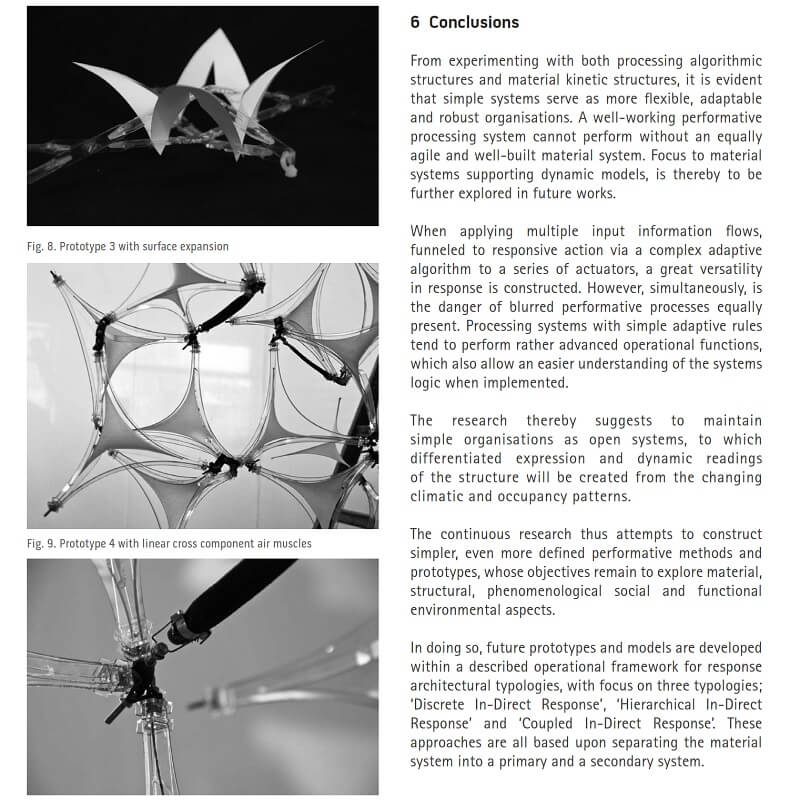 Fig. 8. Prototype 3 with surface expansion

Fig. 9. Prototype 4 with linear cross component air muscles

6 Conclusions

From experimenting with both processing algorithmic structures and material kinetic structures, it is evident that simple systems serve as more flexible, adaptable and robust organisations. A well-working performative processing system cannot perform without an equally agile and well-built material system. Focus to material systems supporting dynamic models, is thereby to be further explored in future works.

When applying multiple input information flows, funneled to responsive action via a complex adaptive algorithm to a series of actuators, a great versatility in response is constructed. However, simultaneously, is the danger of blurred performative processes equally present. Processing systems with simple adaptive rules tend to perform rather advanced operational functions, which also allow an easier understanding of the systems logic when implemented.

The research thereby suggests to maintain simple organisations as open systems, to which differentiated expression and dynamic readings of the structure will be created from the changing climatic and occupancy patterns.

The continuous research thus attempts to construct simpler, even more defined performative methods and prototypes, whose objectives remain to explore material, structural, phenomenological social and functional environmental aspects.

In doing so, future prototypes and models are developed within a described operational framework for response architectural typologies, with focus on three typologies; 'Discrete In-Direct Response', 'Hierarchical In-Direct Response' and 'Coupled In-Direct Response'. These approaches are all based upon separating the material system into a primary and a secondary system.